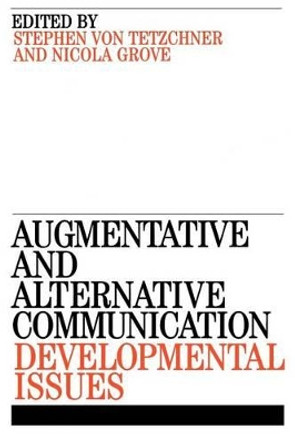 EDITED BY
STEPHEN VON TETZCHNER
AND NICOLA GROVE

AUGMENTATIVE AND ALTERNATIVE COMMUNICATION
DEVELOPMENTAL ISSUES